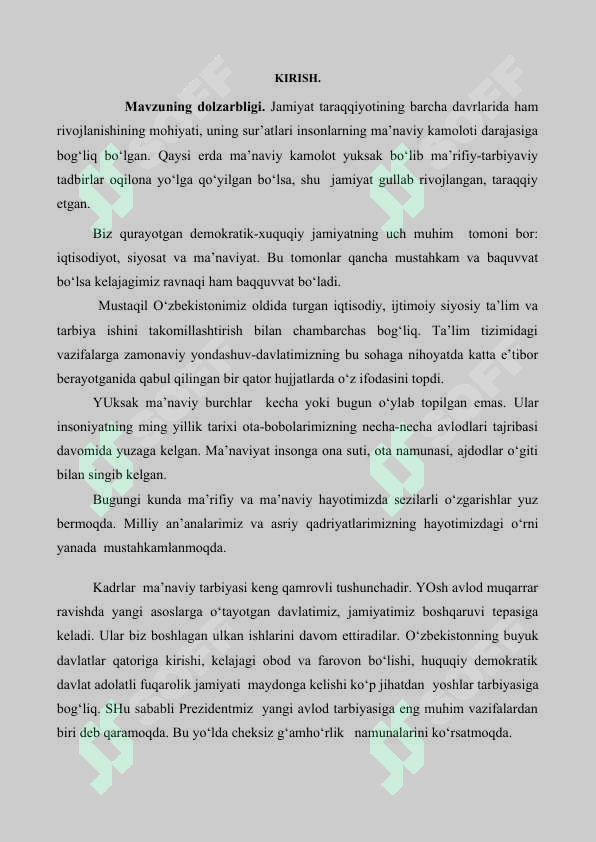 KIRISH.

Mavzuning dolzarbligi. Jamiyat taraqqiyotining barcha davrlarida ham rivojlanishining mohiyati, uning sur’atlari insonlarning ma’naviy kamoloti darajasiga bog‘liq bo‘lgan. Qaysi erda ma’naviy kamolot yuksak bo‘lib ma’rifiy-tarbiyaviy tadbirlar oqilona yo‘lga qo‘yilgan bo‘lsa, shu jamiyat gullab rivojlangan, taraqqiy etgan.

Biz qurayotgan demokratik-xuquqiy jamiyatning uch muhim tomoni bor: iqtisodiyot, siyosat va ma’naviyat. Bu tomonlar qancha mustahkam va baquvvat bo‘lsa kelajagimiz ravnaqi ham baqquvvat bo‘ladi.

Mustaqil O‘zbekistonimiz oldida turgan iqtisodiy, ijtimoiy siyosiy ta’lim va tarbiya ishini takomillashtirish bilan chambarchas bog‘liq. Ta’lim tizimidagi vazifalarga zamonaviy yondashuv-davlatimizning bu sohaga nihoyatda katta e’tibor berayotganida qabul qilingan bir qator hujjatlarda o‘z ifodasini topdi.

YUksak ma’naviy burchlar kecha yoki bugun o‘ylab topilgan emas. Ular insoniyatning ming yillik tarixi ota-bobolarimizning necha-necha avlodlari tajribasi davomida yuzaga kelgan. Ma’naviyat insonga ona suti, ota namunasi, ajdodlar o‘giti bilan singib kelgan.

Bugungi kunda ma’rifiy va ma’naviy hayotimizda sezilarli o‘zgarishlar yuz bermoqda. Milliy an’analarimiz va asriy qadriyatlarimizning hayotimizdagi o‘rni yanada mustahkamlanmoqda.

Kadrlar ma’naviy tarbiyasi keng qamrovli tushunchadir. YOsh avlod muqarrar ravishda yangi asoslarga o‘tayotgan davlatimiz, jamiyatimiz boshqaruvi tepasiga keladi. Ular biz boshlagan ulkan ishlarini davom ettiradilar. O‘zbekistonning buyuk davlatlar qatoriga kirishi, kelajagi obod va farovon bo‘lishi, huquqiy demokratik davlat adolatli fuqarolik jamiyati maydonga kelishi ko‘p jihatdan yoshlar tarbiyasiga bog‘liq. SHu sababli Prezidentmiz yangi avlod tarbiyasiga eng muhim vazifalardan biri deb qaramoqda. Bu yo‘lda cheksiz g‘amho‘rlik namunalarini ko‘rsatmoqda.